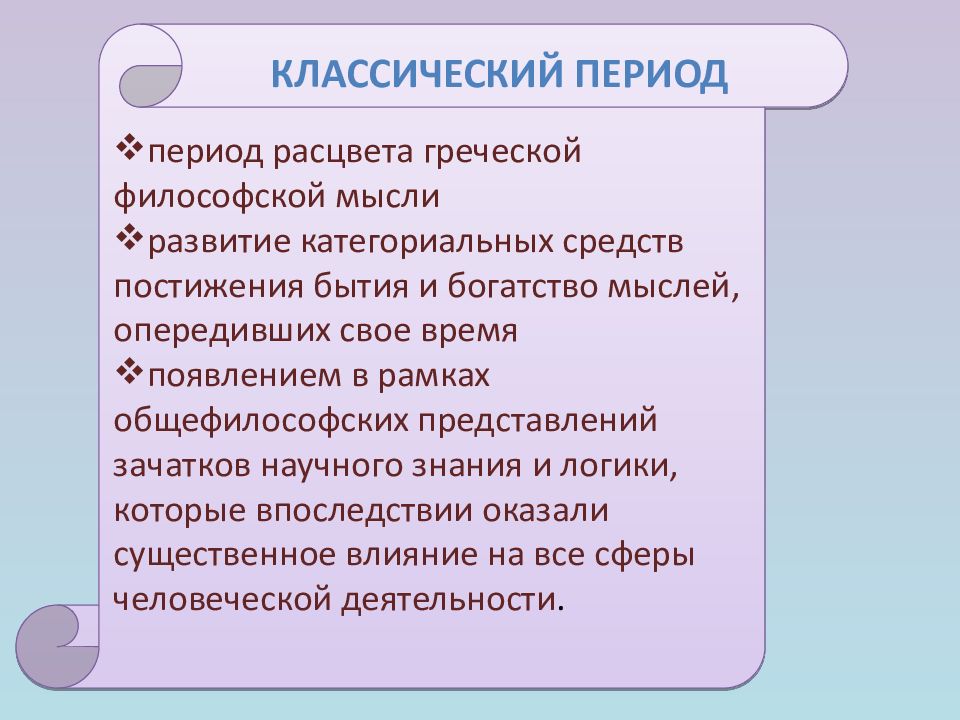 КЛАССИЧЕСКИЙ ПЕРИОД

❖период расцвета греческой философской мысли
❖развитие категориальных средств постижения бытия и богатство мыслей, опередивших свое время
❖появлением в рамках общефилософских представлений зачатков научного знания и логики, которые впоследствии оказали существенное влияние на все сферы человеческой деятельности.